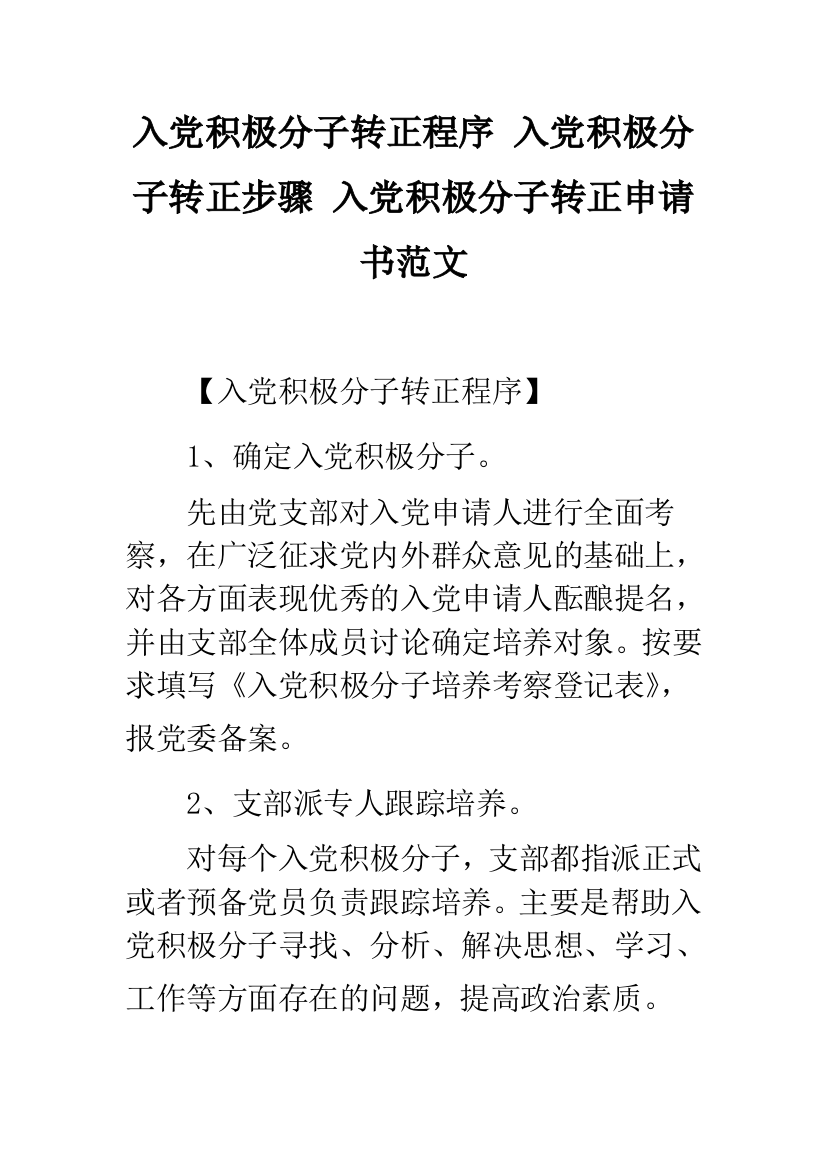 入党积极分子转正程序 入党积极分子转正步骤 入党积极分子转正申请书范文

【入党积极分子转正程序】

1、确定入党积极分子。

先由党支部对入党申请人进行全面考察，在广泛征求党内外群众意见的基础上，对各方面表现优秀的入党申请人酝酿提名，并由支部全体成员讨论确定培养对象。按要求填写《入党积极分子培养考察登记表》，报党委备案。

2、支部派专人跟踪培养。

对每个入党积极分子，支部都指派正式或者预备党员负责跟踪培养。主要是帮助入党积极分子寻找、分析、解决思想、学习、工作等方面存在的问题，提高政治素质。